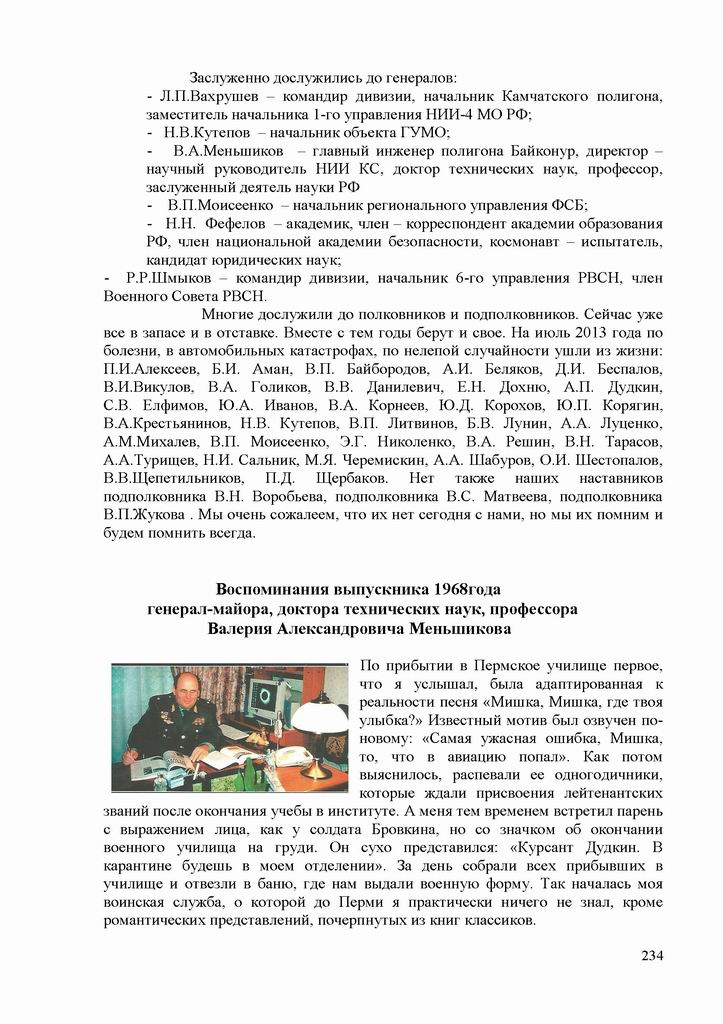 Заслуженно дослужились до генералов:

- Л.П.Вахрушев – командир дивизии, начальник Камчатского полигона, заместитель начальника 1-го управления НИИ-4 МО РФ;

- Н.В.Кутепов – начальник объекта ГУМО;

- В.А.Меньшиков – главный инженер полигона Байконур, директор – научный руководитель НИИ КС, доктор технических наук, профессор, заслуженный деятель науки РФ

- В.П.Моисеенко – начальник регионального управления ФСБ;

- Н.Н. Фефелов – академик, член – корреспондент академии образования РФ, член национальной академии безопасности, космонавт – испытатель, кандидат юридических наук;

- Р.Р.Шмыков – командир дивизии, начальник 6-го управления РВСН, член Военного Совета РВСН.

Многие дослужили до полковников и подполковников. Сейчас уже все в запасе и в отставке. Вместе с тем годы берут и свое. На июль 2013 года по болезни, в автомобильных катастрофах, по нелепой случайности ушли из жизни: П.И.Алексеев, Б.И. Аман, В.П. Байбородов, А.И. Беляков, Д.И. Беспалов, В.И.Викулов, В.А. Голиков, В.В. Данилевич, Е.Н. Дохню, А.П. Дудкин, С.В. Елфимов, Ю.А. Иванов, В.А. Корнеев, Ю.Д. Корохов, Ю.П. Корягин, В.А.Крестьянинов, Н.В. Кутепов, В.П. Литвинов, Б.В. Лунин, А.А. Луценко, А.М.Михалев, В.П. Моисеенко, Э.Г. Николенко, В.А. Решин, В.Н. Тарасов, А.А.Турищев, Н.И. Сальник, М.Я. Черемискин, А.А. Шабуров, О.И. Шестопалов, В.В.Щепетильников, П.Д. Щербаков. Нет также наших наставников подполковника В.Н. Воробьева, подполковника В.С. Матвеева, подполковника В.П.Жукова . Мы очень сожалеем, что их нет сегодня с нами, но мы их помним и будем помнить всегда.

Воспоминания выпускника 1968года
генерал-майора, доктора технических наук, профессора
Валерия Александровича Меньшикова

По прибытии в Пермское училище первое, что я услышал, была адаптированная к реальности песня «Мишка, Мишка, где твоя улыбка?» Известный мотив был озвучен по-новому: «Самая ужасная ошибка, Мишка, то, что в авиацию попал». Как потом выяснилось, распевали ее одногодичники, которые ждали присвоения лейтенантских званий после окончания учебы в институте. А меня тем временем встретил парень с выражением лица, как у солдата Бровкина, но со значком об окончании военного училища на груди. Он сухо представился: «Курсант Дудкин. В карантине будешь в моем отделении». За день собрали всех прибывших в училище и отвезли в баню, где нам выдали военную форму. Так началась моя воинская служба, о которой до Перми я практически ничего не знал, кроме романтических представлений, почерпнутых из книг классиков.

234